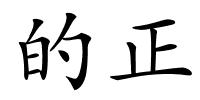 的正